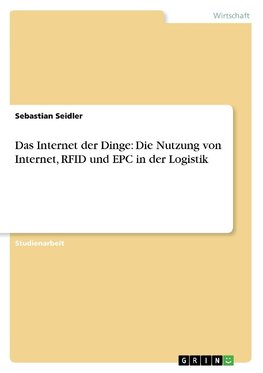 Wirtschaft

Sebastian Seidler

Das Internet der Dinge: Die Nutzung von Internet, RFID und EPC in der Logistik

Studienarbeit

GRIN